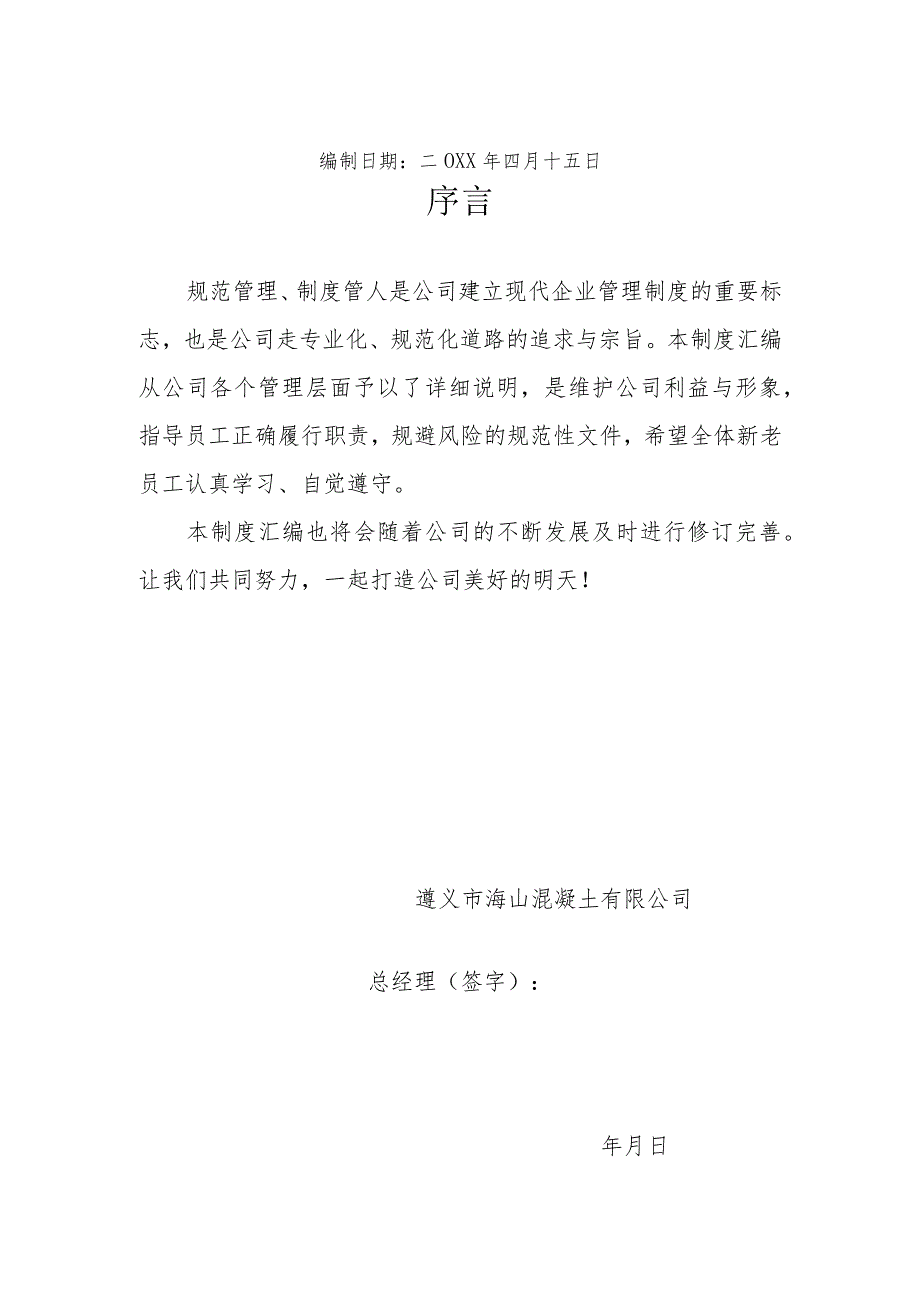 编制日期：二OXX年四月十五日

序言

规范管理、制度管人是公司建立现代企业管理制度的重要标志，也是公司走专业化、规范化道路的追求与宗旨。本制度汇编从公司各个管理层面予以了详细说明，是维护公司利益与形象，指导员工正确履行职责，规避风险的规范性文件，希望全体新老员工认真学习、自觉遵守。

本制度汇编也将会随着公司的不断发展及时进行修订完善。让我们共同努力，一起打造公司美好的明天！

遵义市海山混凝土有限公司

总经理（签字）：

年月日